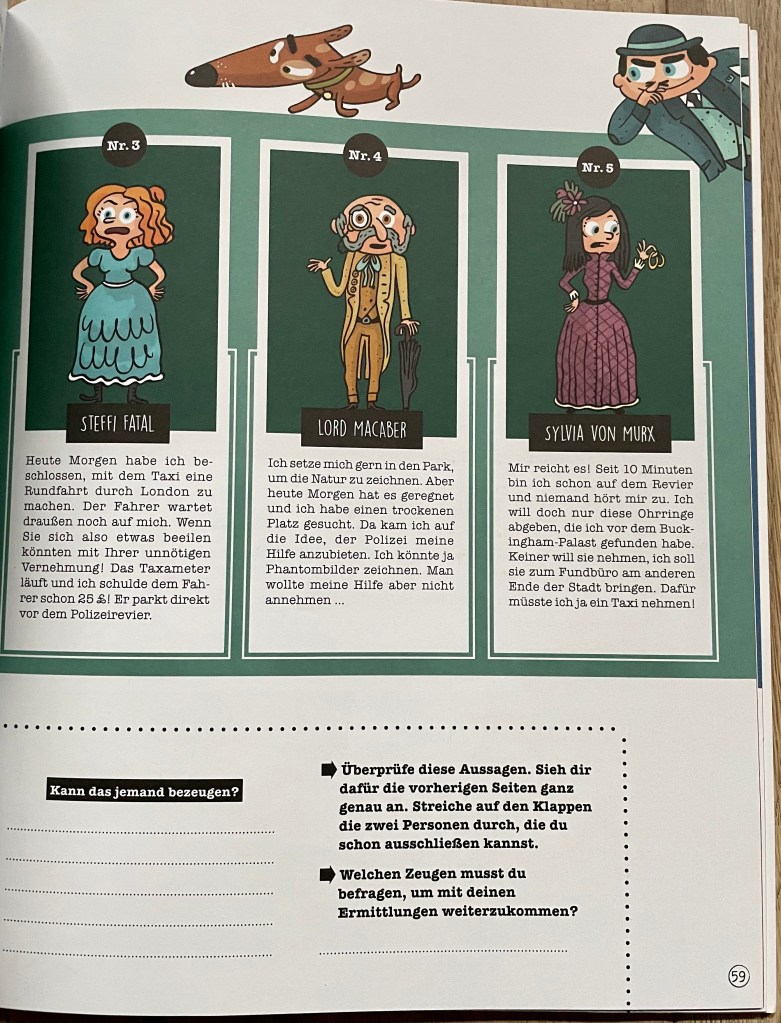 Nr. 3

STEFFI FATAL

Heute Morgen habe ich beschlossen, mit dem Taxi eine Rundfahrt durch London zu machen. Der Fahrer wartet draußen noch auf mich. Wenn Sie sich also etwas beeilen könnten mit Ihrer unnötigen Vernehmung! Das Taxameter läuft und ich schulde dem Fahrer schon 25 £! Er parkt direkt vor dem Polizeirevier.

Nr. 4

LORD MACABER

Ich setze mich gern in den Park, um die Natur zu zeichnen. Aber heute Morgen hat es geregnet und ich habe einen trockenen Platz gesucht. Da kam ich auf die Idee, der Polizei meine Hilfe anzubieten. Ich könnte ja Phantombilder zeichnen. Man wollte meine Hilfe aber nicht annehmen ...

Nr. 5

SYLVIA VON MURX

Mir reicht es! Seit 10 Minuten bin ich schon auf dem Revier und niemand hört mir zu. Ich will doch nur diese Ohrringe abgeben, die ich vor dem Buckingham-Palast gefunden habe. Keiner will sie nehmen, ich soll sie zum Fundbüro am anderen Ende der Stadt bringen. Dafür müsste ich ja ein Taxi nehmen!

Kann das jemand bezeugen?

____
____
____
____
____

➡ Überprüfe diese Aussagen. Sieh dir dafür die vorherigen Seiten ganz genau an. Streiche auf den Klappen die zwei Personen durch, die du schon ausschließen kannst.

➡ Welchen Zeugen musst du befragen, um mit deinen Ermittlungen weiterzukommen?

____

59